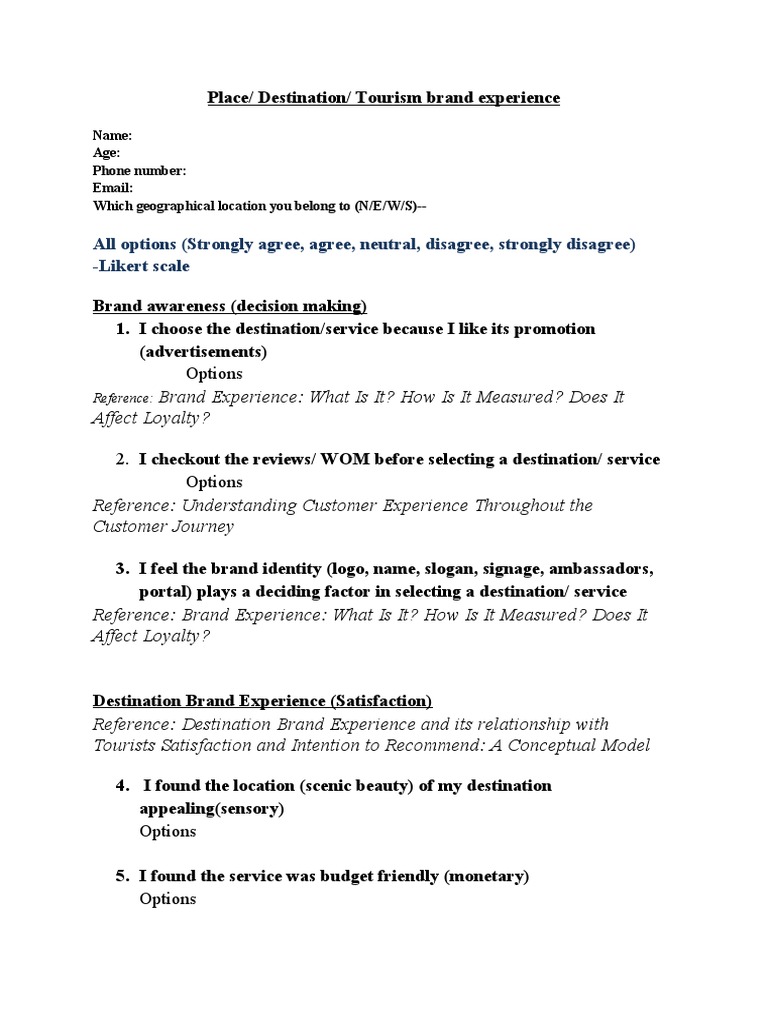 Place/ Destination/ Tourism brand experience

Name:
Age:
Phone number:
Email:
Which geographical location you belong to (N/E/W/S)--

All options (Strongly agree, agree, neutral, disagree, strongly disagree)
-Likert scale

Brand awareness (decision making)

1. I choose the destination/service because I like its promotion (advertisements)
Options

Reference: Brand Experience: What Is It? How Is It Measured? Does It Affect Loyalty?

2. I checkout the reviews/ WOM before selecting a destination/ service
Options

Reference: Understanding Customer Experience Throughout the Customer Journey

3. I feel the brand identity (logo, name, slogan, signage, ambassadors, portal) plays a deciding factor in selecting a destination/ service

Reference: Brand Experience: What Is It? How Is It Measured? Does It Affect Loyalty?

Destination Brand Experience (Satisfaction)

Reference: Destination Brand Experience and its relationship with Tourists Satisfaction and Intention to Recommend: A Conceptual Model

4. I found the location (scenic beauty) of my destination appealing(sensory)
Options

5. I found the service was budget friendly (monetary)
Options